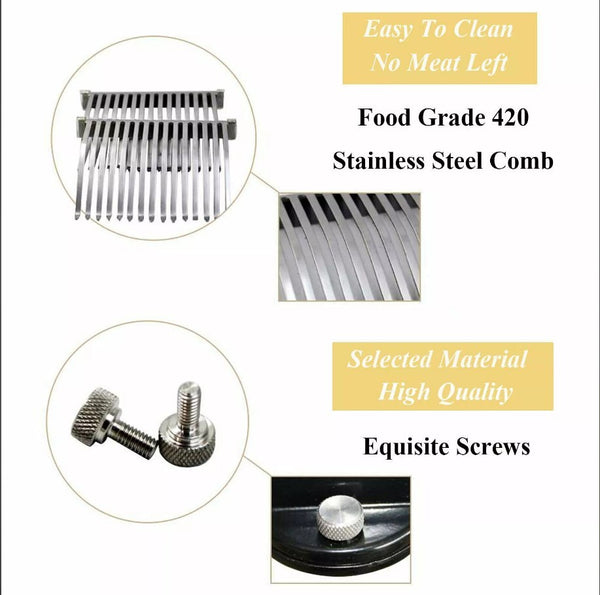 Easy To Clean
No Meat Left

Food Grade 420
Stainless Steel Comb

Selected Material
High Quality

Equisite Screws